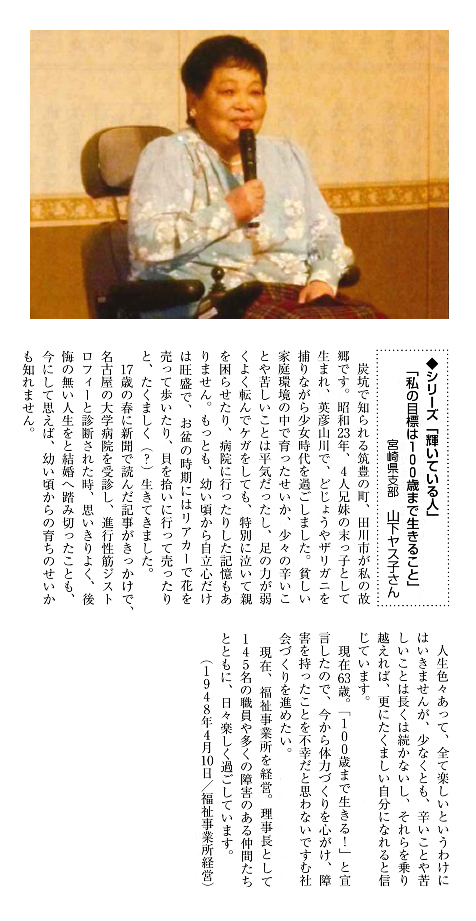 ◆シリーズ「輝いている人」

「私の目標は100歳まで生きること」

宮崎県支部　山下ヤス子さん

炭坑で知られる筑豊の町、田川市が私の故郷です。昭和23年、4人兄妹の末っ子として生まれ、英彦山川で、どじょうやザリガニを捕りながら少女時代を過ごしました。貧しい家庭環境の中で育ったせいか、少々の辛いことや苦しいことは平気だったし、足の力が弱くよく転んでケガをしても、特別に泣いて親を困らせたり、病院に行ったりした記憶もありません。もっとも、幼い頃から自立心だけは旺盛で、お盆の時期にはリアカーで花を売って歩いたり、貝を拾いに行って売ったりと、たくましく（？）生きてきました。

17歳の春に新聞で読んだ記事がきっかけで、名古屋の大学病院を受診し、進行性筋ジストロフィーと診断された時、思いきりよく、後悔の無い人生をと結婚へ踏み切ったことも、今にして思えば、幼い頃からの育ちのせいかも知れません。

人生色々あって、全て楽しいというわけにはいきませんが、少なくとも、辛いことや苦しいことは長くは続かないし、それらを乗り越えれば、更にたくましい自分になれると信じています。

現在63歳。「100歳まで生きる！」と宣言したので、今から体力づくりを心がけ、障害を持ったことを不幸だと思わないですむ社会づくりを進めたい。

現在、福祉事業所を経営。理事長として145名の職員や多くの障害のある仲間たちとともに、日々楽しく過ごしています。

（1948年4月10日／福祉事業所経営）